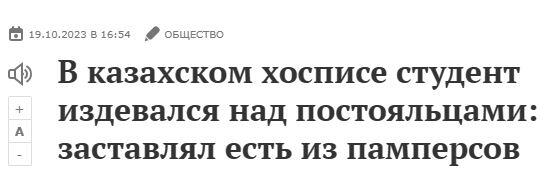 19.10.2023 В 16:54 ОБЩЕСТВО

В казахском хосписе студент издевался над постояльцами: заставлял есть из памперсов

+
A
-